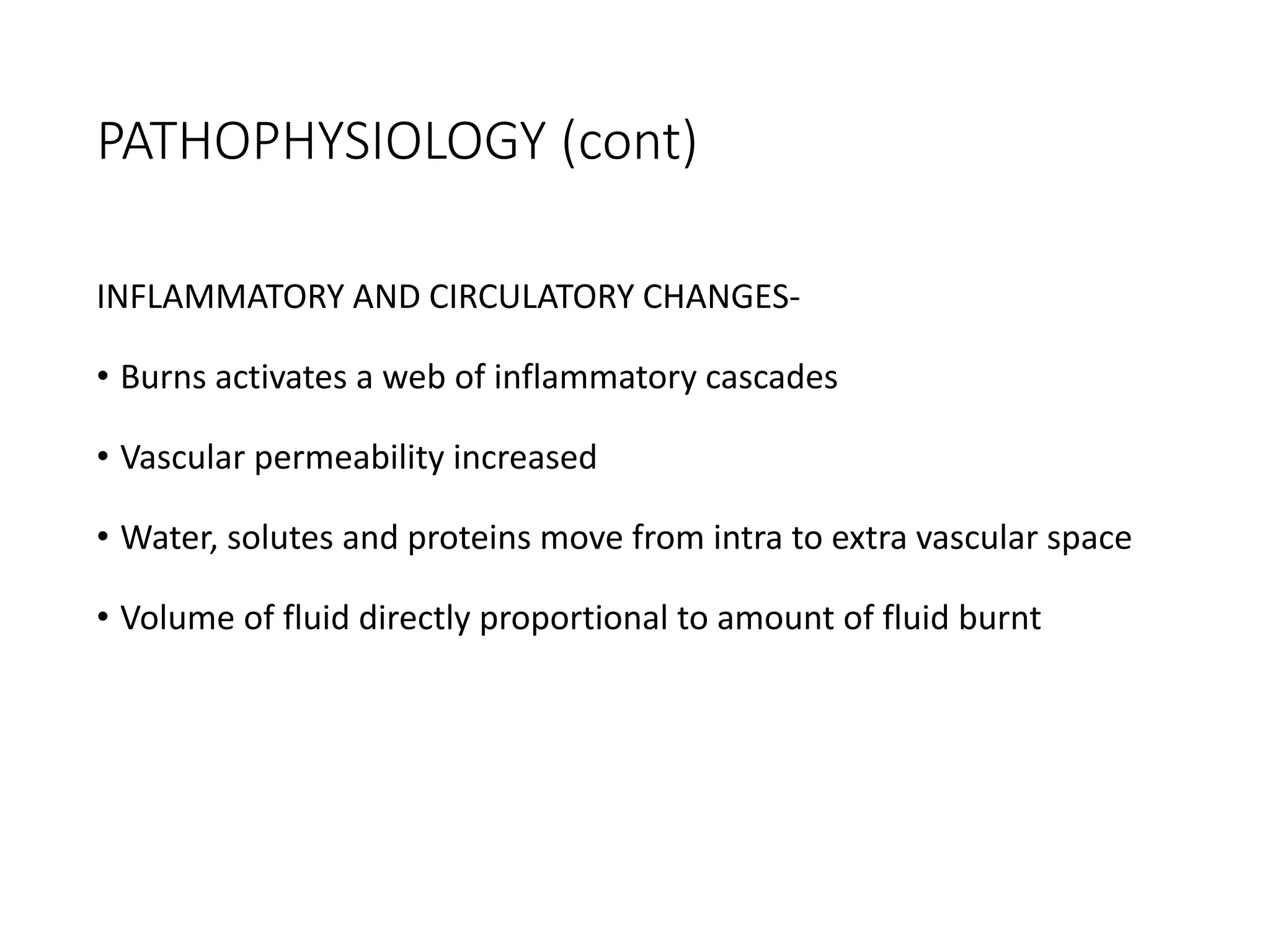 PATHOPHYSIOLOGY (cont)

INFLAMMATORY AND CIRCULATORY CHANGES-

• Burns activates a web of inflammatory cascades

• Vascular permeability increased

• Water, solutes and proteins move from intra to extra vascular space

• Volume of fluid directly proportional to amount of fluid burnt